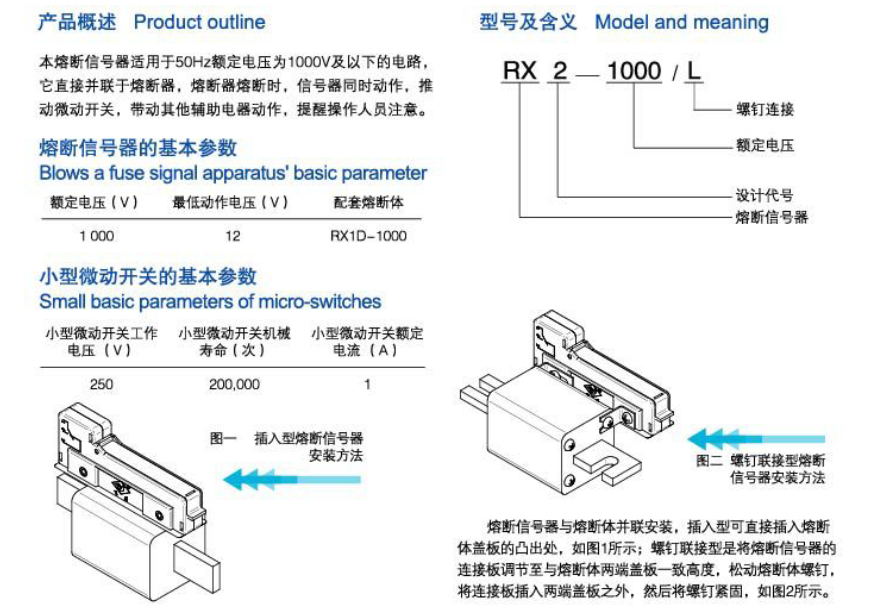 产品概述 Product outline

本熔断信号器适用于50Hz额定电压为1000V及以下的电路，它直接并联于熔断器，熔断器熔断时，信号器同时动作，推动微动开关，带动其他辅助电器动作，提醒操作人员注意。

熔断信号器的基本参数
Blows a fuse signal apparatus' basic parameter

| 额定电压（V） | 最低动作电压（V） | 配套熔断体 |
|---|---|---|
| 1 000 | 12 | RX1D-1000 |

小型微动开关的基本参数
Small basic parameters of micro-switches

| 小型微动开关工作电压（V） | 小型微动开关机械寿命（次） | 小型微动开关额定电流（A） |
|---|---|---|
| 250 | 200,000 | 1 |

图一 插入型熔断信号器安装方法

型号及含义 Model and meaning

RX 2 — 1000 / L

螺钉连接
额定电压
设计代号
熔断信号器

图二 螺钉联接型熔断信号器安装方法

熔断信号器与熔断体并联安装，插入型可直接插入熔断体盖板的凸出处，如图1所示；螺钉联接型是将熔断信号器的连接板调节至与熔断体两端盖板一致高度，松动熔断体螺钉，将连接板插入两端盖板之外，然后将螺钉紧固，如图2所示。